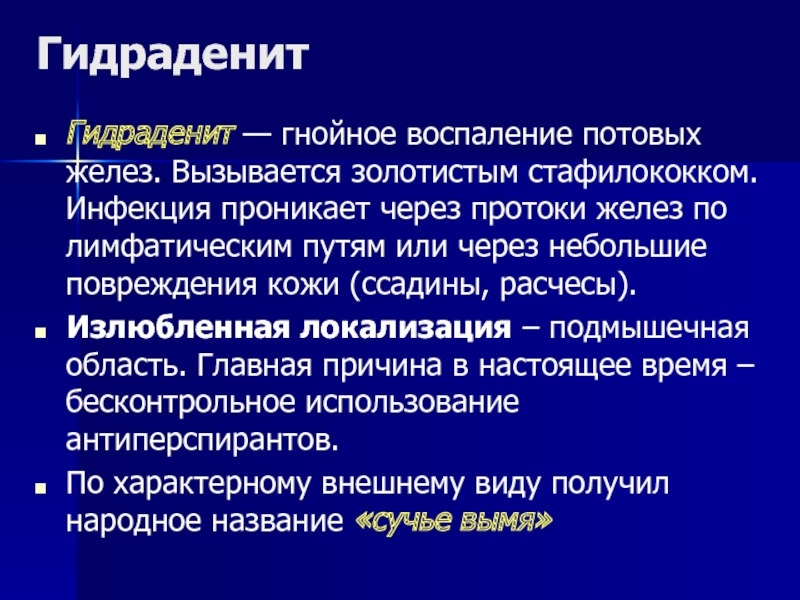 Гидраденит

Гидраденит — гнойное воспаление потовых желез. Вызывается золотистым стафилококком. Инфекция проникает через протоки желез по лимфатическим путям или через небольшие повреждения кожи (ссадины, расчесы).

Излюбленная локализация – подмышечная область. Главная причина в настоящее время – бесконтрольное использование антиперспирантов.

По характерному внешнему виду получил народное название «сучье вымя»